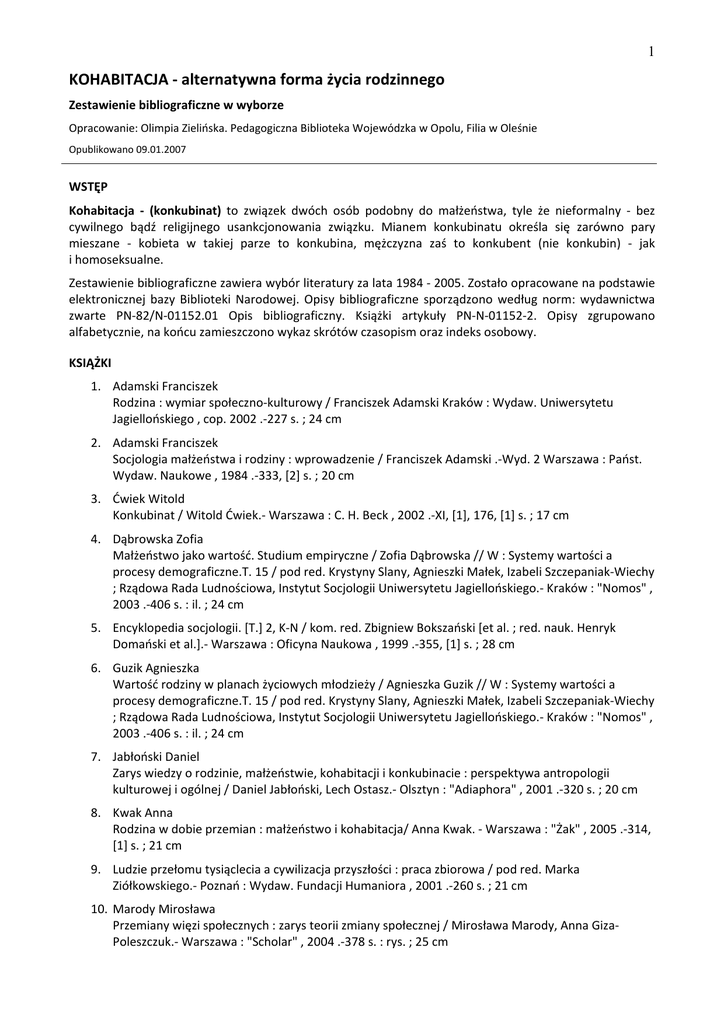 1

KOHABITACJA - alternatywna forma życia rodzinnego

Zestawienie bibliograficzne w wyborze

Opracowanie: Olimpia Zielińska. Pedagogiczna Biblioteka Wojewódzka w Opolu, Filia w Oleśnie

Opublikowano 09.01.2007

WSTĘP

Kohabitacja - (konkubinat) to związek dwóch osób podobny do małżeństwa, tyle że nieformalny - bez cywilnego bądź religijnego usankcjonowania związku. Mianem konkubinatu określa się zarówno pary mieszane - kobieta w takiej parze to konkubina, mężczyzna zaś to konkubent (nie konkubin) - jak i homoseksualne.

Zestawienie bibliograficzne zawiera wybór literatury za lata 1984 - 2005. Zostało opracowane na podstawie elektronicznej bazy Biblioteki Narodowej. Opisy bibliograficzne sporządzono według norm: wydawnictwa zwarte PN-82/N-01152.01 Opis bibliograficzny. Książki artykuły PN-N-01152-2. Opisy zgrupowano alfabetycznie, na końcu zamieszczono wykaz skrótów czasopism oraz indeks osobowy.

KSIĄŻKI

1. Adamski Franciszek
Rodzina : wymiar społeczno-kulturowy / Franciszek Adamski Kraków : Wydaw. Uniwersytetu Jagiellońskiego , cop. 2002 .-227 s. ; 24 cm

2. Adamski Franciszek
Socjologia małżeństwa i rodziny : wprowadzenie / Franciszek Adamski .-Wyd. 2 Warszawa : Państ. Wydaw. Naukowe , 1984 .-333, [2] s. ; 20 cm

3. Ćwiek Witold
Konkubinat / Witold Ćwiek.- Warszawa : C. H. Beck , 2002 .-XI, [1], 176, [1] s. ; 17 cm

4. Dąbrowska Zofia
Małżeństwo jako wartość. Studium empiryczne / Zofia Dąbrowska // W : Systemy wartości a procesy demograficzne.T. 15 / pod red. Krystyny Slany, Agnieszki Małek, Izabeli Szczepaniak-Wiechy ; Rządowa Rada Ludnościowa, Instytut Socjologii Uniwersytetu Jagiellońskiego.- Kraków : "Nomos" , 2003 .-406 s. : il. ; 24 cm

5. Encyklopedia socjologii. [T.] 2, K-N / kom. red. Zbigniew Bokszański [et al. ; red. nauk. Henryk Domański et al.].- Warszawa : Oficyna Naukowa , 1999 .-355, [1] s. ; 28 cm

6. Guzik Agnieszka
Wartość rodziny w planach życiowych młodzieży / Agnieszka Guzik // W : Systemy wartości a procesy demograficzne.T. 15 / pod red. Krystyny Slany, Agnieszki Małek, Izabeli Szczepaniak-Wiechy ; Rządowa Rada Ludnościowa, Instytut Socjologii Uniwersytetu Jagiellońskiego.- Kraków : "Nomos" , 2003 .-406 s. : il. ; 24 cm

7. Jabłoński Daniel
Zarys wiedzy o rodzinie, małżeństwie, kohabitacji i konkubinacie : perspektywa antropologii kulturowej i ogólnej / Daniel Jabłoński, Lech Ostasz.- Olsztyn : "Adiaphora" , 2001 .-320 s. ; 20 cm

8. Kwak Anna
Rodzina w dobie przemian : małżeństwo i kohabitacja/ Anna Kwak. - Warszawa : "Żak" , 2005 .-314, [1] s. ; 21 cm

9. Ludzie przełomu tysiąclecia a cywilizacja przyszłości : praca zbiorowa / pod red. Marka Ziółkowskiego.- Poznań : Wydaw. Fundacji Humaniora , 2001 .-260 s. ; 21 cm

10. Marody Mirosława
Przemiany więzi społecznych : zarys teorii zmiany społecznej / Mirosława Marody, Anna Giza-Poleszczuk.- Warszawa : "Scholar" , 2004 .-378 s. : rys. ; 25 cm